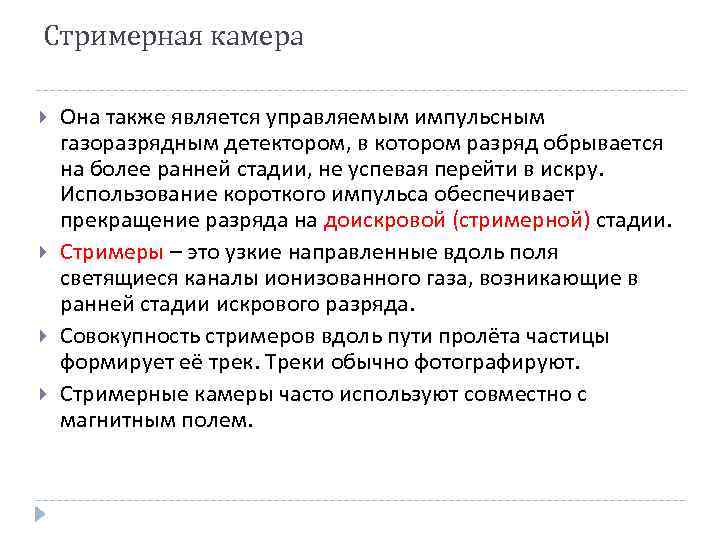 Стримерная камера

Она также является управляемым импульсным газоразрядным детектором, в котором разряд обрывается на более ранней стадии, не успевая перейти в искру. Использование короткого импульса обеспечивает прекращение разряда на доискровой (стримерной) стадии.

Стримеры – это узкие направленные вдоль поля светящиеся каналы ионизованного газа, возникающие в ранней стадии искрового разряда.

Совокупность стримеров вдоль пути пролёта частицы формирует её трек. Треки обычно фотографируют.

Стримерные камеры часто используют совместно с магнитным полем.